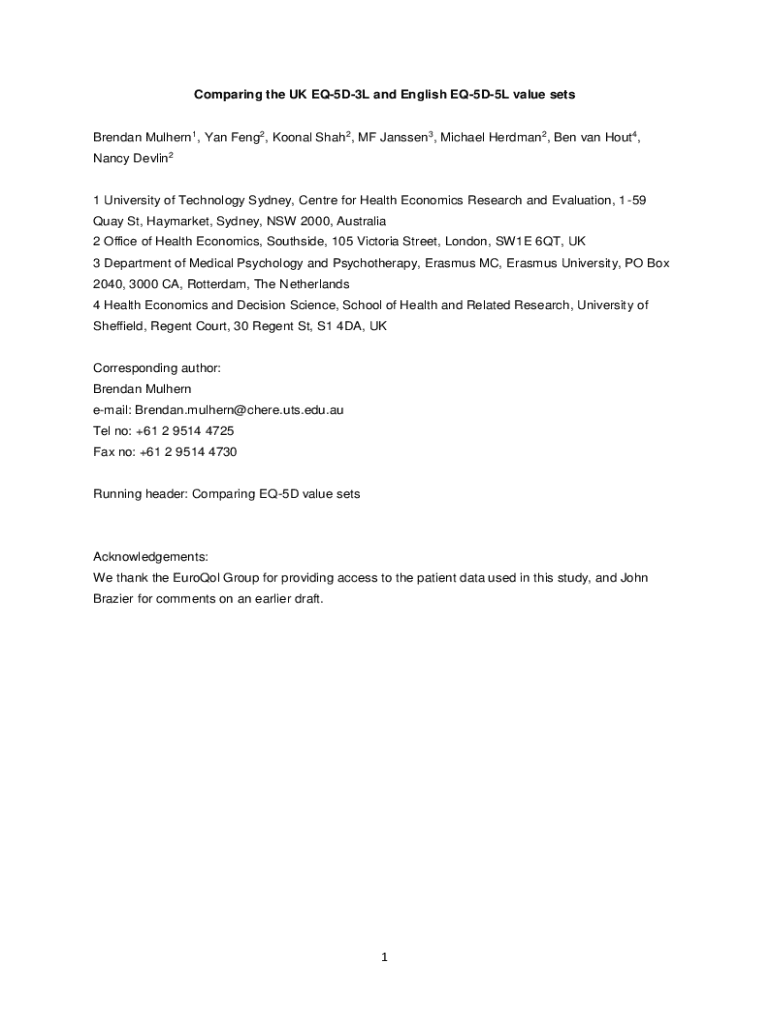 Comparing the UK EQ-5D-3L and English EQ-5D-5L value sets

Brendan Mulhern$^1$, Yan Feng$^2$, Koonal Shah$^2$, MF Janssen$^3$, Michael Herdman$^2$, Ben van Hout$^4$, Nancy Devlin$^2$

1 University of Technology Sydney, Centre for Health Economics Research and Evaluation, 1-59 Quay St, Haymarket, Sydney, NSW 2000, Australia
2 Office of Health Economics, Southside, 105 Victoria Street, London, SW1E 6QT, UK
3 Department of Medical Psychology and Psychotherapy, Erasmus MC, Erasmus University, PO Box 2040, 3000 CA, Rotterdam, The Netherlands
4 Health Economics and Decision Science, School of Health and Related Research, University of Sheffield, Regent Court, 30 Regent St, S1 4DA, UK

Corresponding author:
Brendan Mulhern
e-mail: Brendan.mulhern@chere.uts.edu.au
Tel no: +61 2 9514 4725
Fax no: +61 2 9514 4730

Running header: Comparing EQ-5D value sets

Acknowledgements:
We thank the EuroQol Group for providing access to the patient data used in this study, and John Brazier for comments on an earlier draft.

1